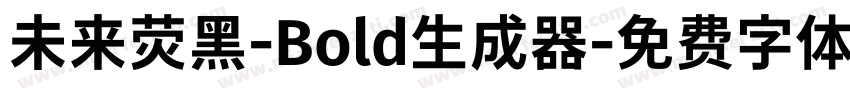 未来荧黑-Bold生成器-免费字体